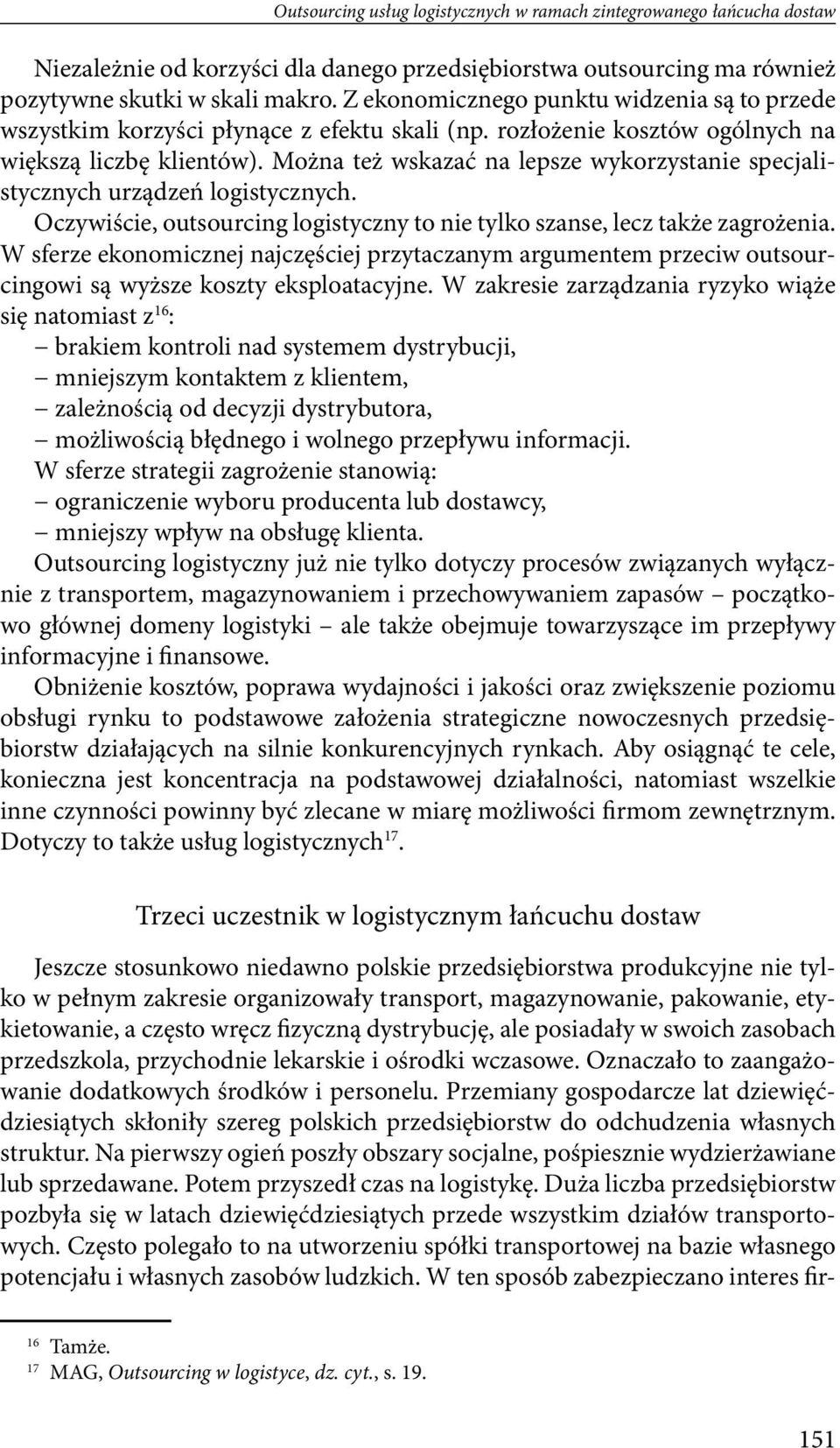 Outsourcing usług logistycznych w ramach zintegrowanego łańcucha dostaw

Niezależnie od korzyści dla danego przedsiębiorstwa outsourcing ma również pozytywne skutki w skali makro. Z ekonomicznego punktu widzenia są to przede wszystkim korzyści płynące z efektu skali (np. rozłożenie kosztów ogólnych na większą liczbę klientów). Można też wskazać na lepsze wykorzystanie specjalistycznych urządzeń logistycznych.

Oczywiście, outsourcing logistyczny to nie tylko szanse, lecz także zagrożenia. W sferze ekonomicznej najczęściej przytaczanym argumentem przeciw outsourcingowi są wyższe koszty eksploatacyjne. W zakresie zarządzania ryzyko wiąże się natomiast z$^{16}$:
– brakiem kontroli nad systemem dystrybucji,
– mniejszym kontaktem z klientem,
– zależnością od decyzji dystrybutora,
– możliwością błędnego i wolnego przepływu informacji.
W sferze strategii zagrożenie stanowią:
– ograniczenie wyboru producenta lub dostawcy,
– mniejszy wpływ na obsługę klienta.

Outsourcing logistyczny już nie tylko dotyczy procesów związanych wyłącznie z transportem, magazynowaniem i przechowywaniem zapasów – początkowo głównej domeny logistyki – ale także obejmuje towarzyszące im przepływy informacyjne i finansowe.

Obniżenie kosztów, poprawa wydajności i jakości oraz zwiększenie poziomu obsługi rynku to podstawowe założenia strategiczne nowoczesnych przedsiębiorstw działających na silnie konkurencyjnych rynkach. Aby osiągnąć te cele, konieczna jest koncentracja na podstawowej działalności, natomiast wszelkie inne czynności powinny być zlecane w miarę możliwości firmom zewnętrznym. Dotyczy to także usług logistycznych$^{17}$.

Trzeci uczestnik w logistycznym łańcuchu dostaw

Jeszcze stosunkowo niedawno polskie przedsiębiorstwa produkcyjne nie tylko w pełnym zakresie organizowały transport, magazynowanie, pakowanie, etykietowanie, a często wręcz fizyczną dystrybucję, ale posiadały w swoich zasobach przedszkola, przychodnie lekarskie i ośrodki wczasowe. Oznaczało to zaangażowanie dodatkowych środków i personelu. Przemiany gospodarcze lat dziewięćdziesiątych skłoniły szereg polskich przedsiębiorstw do odchudzenia własnych struktur. Na pierwszy ogień poszły obszary socjalne, pośpiesznie wydzierżawiane lub sprzedawane. Potem przyszedł czas na logistykę. Duża liczba przedsiębiorstw pozbyła się w latach dziewięćdziesiątych przede wszystkim działów transportowych. Często polegało to na utworzeniu spółki transportowej na bazie własnego potencjału i własnych zasobów ludzkich. W ten sposób zabezpieczano interes fir-

$^{16}$ Tamże.
$^{17}$ MAG, Outsourcing w logistyce, dz. cyt., s. 19.

151